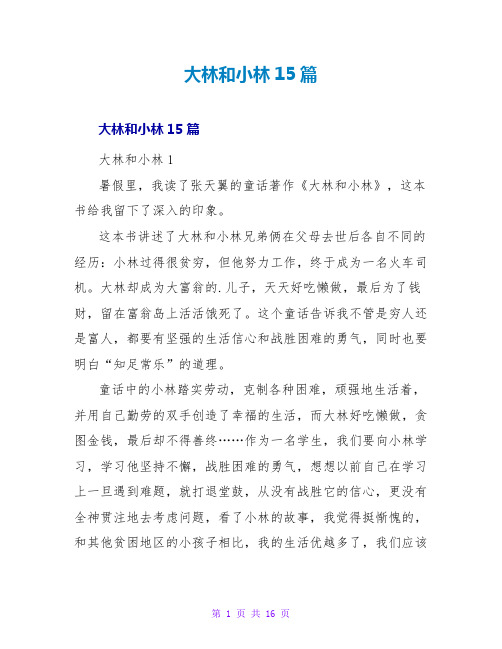 大林和小林 15 篇

大林和小林 15 篇

大林和小林 1

暑假里，我读了张天翼的童话著作《大林和小林》，这本书给我留下了深入的印象。

这本书讲述了大林和小林兄弟俩在父母去世后各自不同的经历：小林过得很贫穷，但他努力工作，终于成为一名火车司机。大林却成为大富翁的.儿子，天天好吃懒做，最后为了钱财，留在富翁岛上活活饿死了。这个童话告诉我不管是穷人还是富人，都要有坚强的生活信心和战胜困难的勇气，同时也要明白“知足常乐”的道理。

童话中的小林踏实劳动，克制各种困难，顽强地生活着，并用自己勤劳的双手创造了幸福的生活，而大林好吃懒做，贪图金钱，最后却不得善终……作为一名学生，我们要向小林学习，学习他坚持不懈，战胜困难的勇气，想想以前自己在学习上一旦遇到难题，就打退堂鼓，从没有战胜它的信心，更没有全神贯注地去考虑问题，看了小林的故事，我觉得挺惭愧的，和其他贫困地区的小孩子相比，我的生活优越多了，我们应该

第 1 页 共 16 页